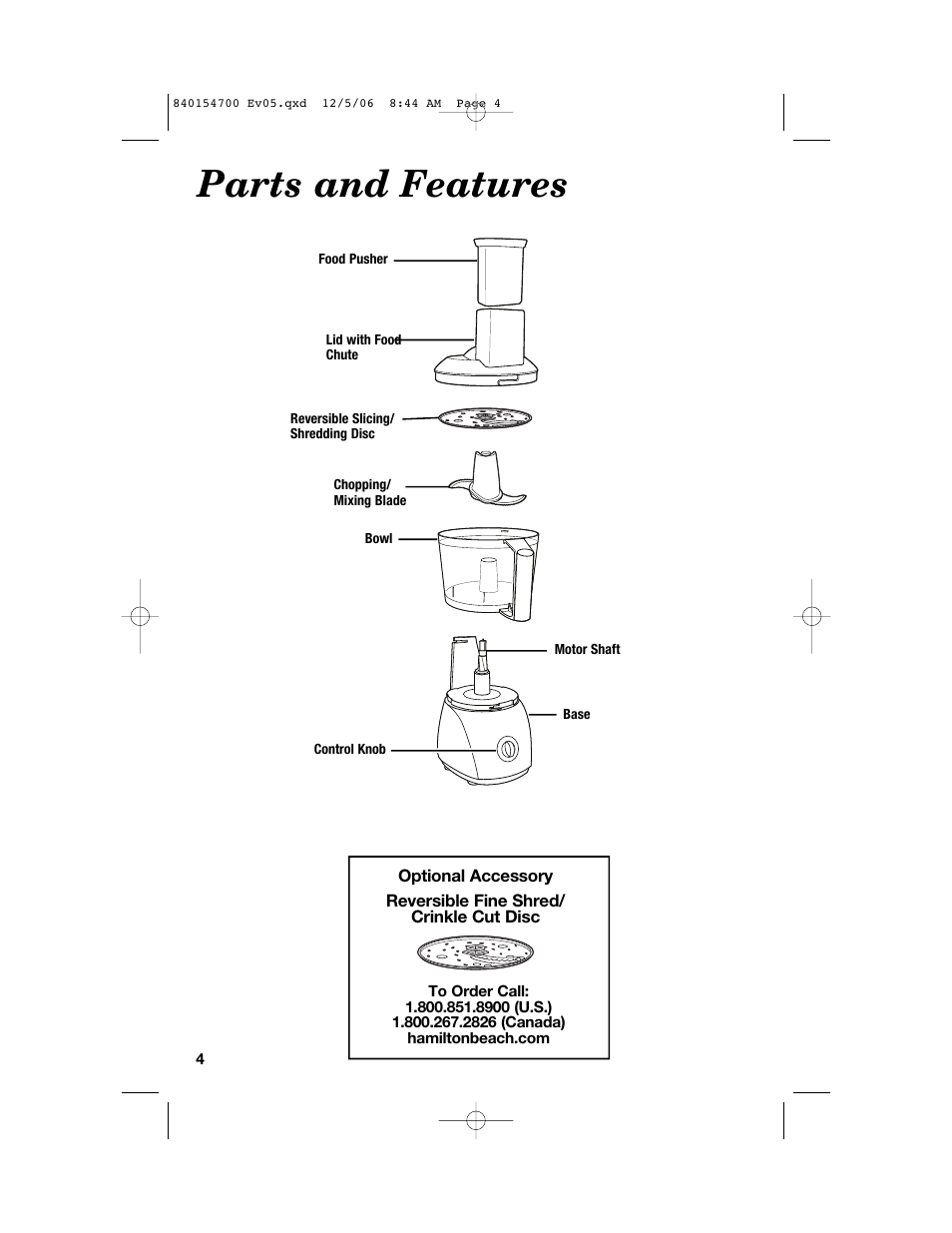 840154700 Ev05.qxd 12/5/06 8:44 AM Page 4

Parts and Features

Food Pusher

Lid with Food Chute

Reversible Slicing/ Shredding Disc

Chopping/ Mixing Blade

Bowl

Motor Shaft

Base

Control Knob

Optional Accessory

Reversible Fine Shred/ Crinkle Cut Disc

To Order Call:
1.800.851.8900 (U.S.)
1.800.267.2826 (Canada)
hamiltonbeach.com

4